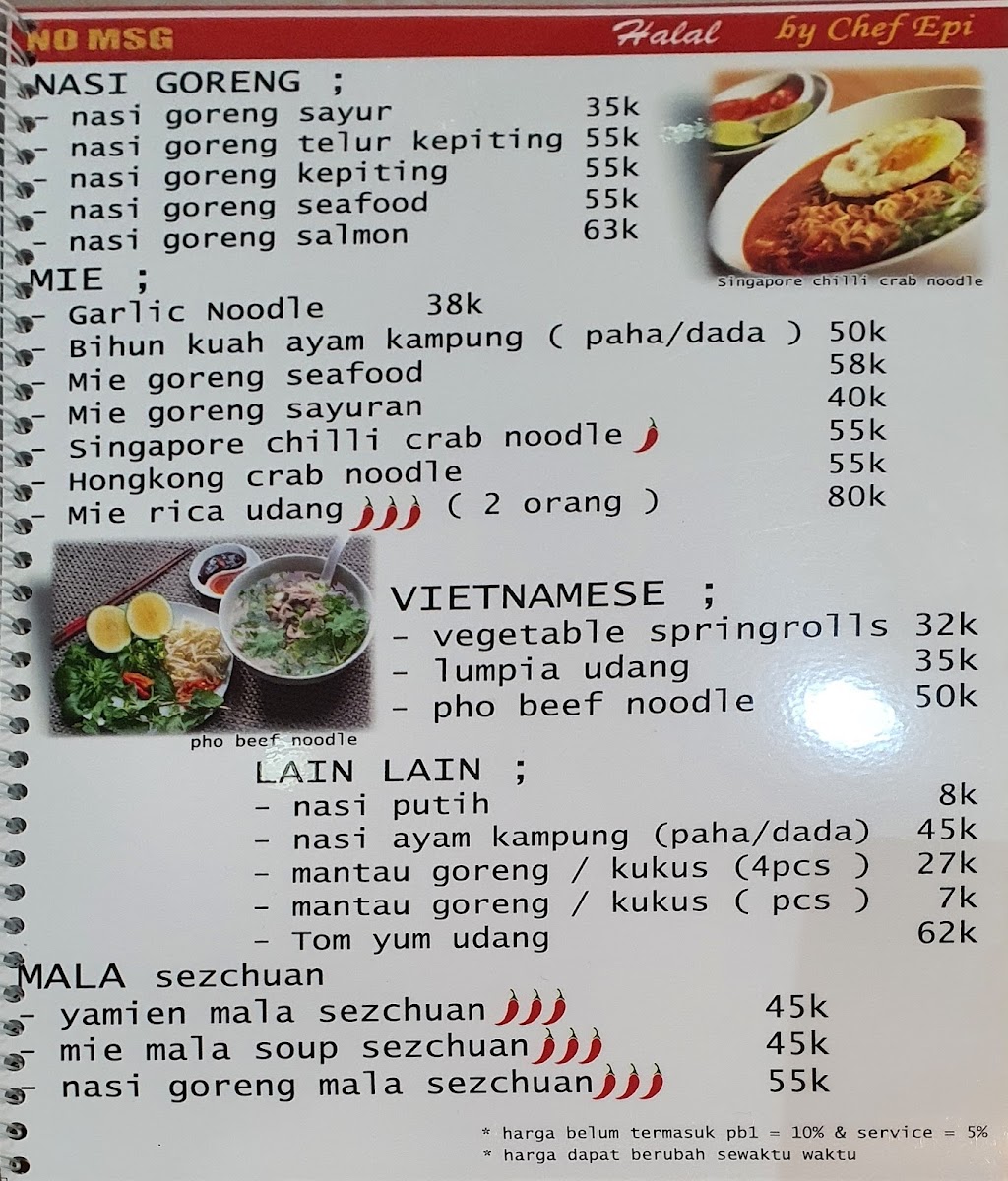 NO MSG Halal by Chef Epi

NASI GORENG ;
- nasi goreng sayur 35k
- nasi goreng telur kepiting 55k
- nasi goreng kepiting 55k
- nasi goreng seafood 55k
- nasi goreng salmon 63k

Singapore chilli crab noodle

MIE ;
- Garlic Noodle 38k
- Bihun kuah ayam kampung ( paha/dada ) 50k
- Mie goreng seafood 58k
- Mie goreng sayuran 40k
- Singapore chilli crab noodle 55k
- Hongkong crab noodle 55k
- Mie rica udang ( 2 orang ) 80k

pho beef noodle

VIETNAMESE ;
- vegetable springrolls 32k
- lumpia udang 35k
- pho beef noodle 50k

LAIN LAIN ;
- nasi putih 8k
- nasi ayam kampung (paha/dada) 45k
- mantau goreng / kukus (4pcs ) 27k
- mantau goreng / kukus ( pcs ) 7k
- Tom yum udang 62k

MALA sezchuan
- yamien mala sezchuan 45k
- mie mala soup sezchuan 45k
- nasi goreng mala sezchuan 55k

* harga belum termasuk pb1 = 10% & service = 5%
* harga dapat berubah sewaktu waktu